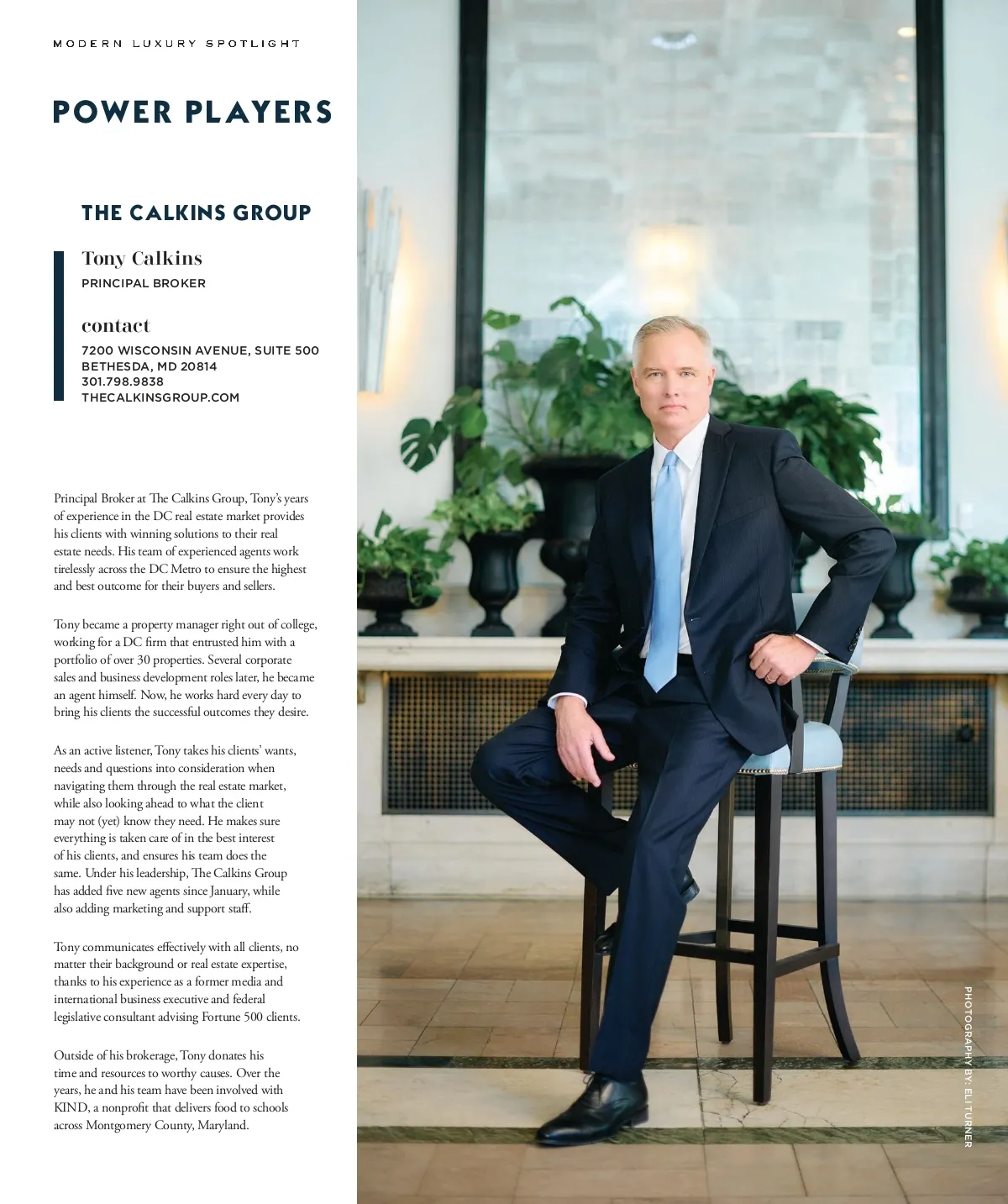 MODERN LUXURY SPOTLIGHT

POWER PLAYERS

THE CALKINS GROUP

Tony Calkins
PRINCIPAL BROKER

contact
7200 WISCONSIN AVENUE, SUITE 500
BETHESDA, MD 20814
301.798.9838
THECALKINSGROUP.COM

Principal Broker at The Calkins Group, Tony's years of experience in the DC real estate market provides his clients with winning solutions to their real estate needs. His team of experienced agents work tirelessly across the DC Metro to ensure the highest and best outcome for their buyers and sellers.

Tony became a property manager right out of college, working for a DC firm that entrusted him with a portfolio of over 30 properties. Several corporate sales and business development roles later, he became an agent himself. Now, he works hard every day to bring his clients the successful outcomes they desire.

As an active listener, Tony takes his clients' wants, needs and questions into consideration when navigating them through the real estate market, while also looking ahead to what the client may not (yet) know they need. He makes sure everything is taken care of in the best interest of his clients, and ensures his team does the same. Under his leadership, The Calkins Group has added five new agents since January, while also adding marketing and support staff.

Tony communicates effectively with all clients, no matter their background or real estate expertise, thanks to his experience as a former media and international business executive and federal legislative consultant advising Fortune 500 clients.

Outside of his brokerage, Tony donates his time and resources to worthy causes. Over the years, he and his team have been involved with KIND, a nonprofit that delivers food to schools across Montgomery County, Maryland.

PHOTOGRAPHY BY: ELI TURNER